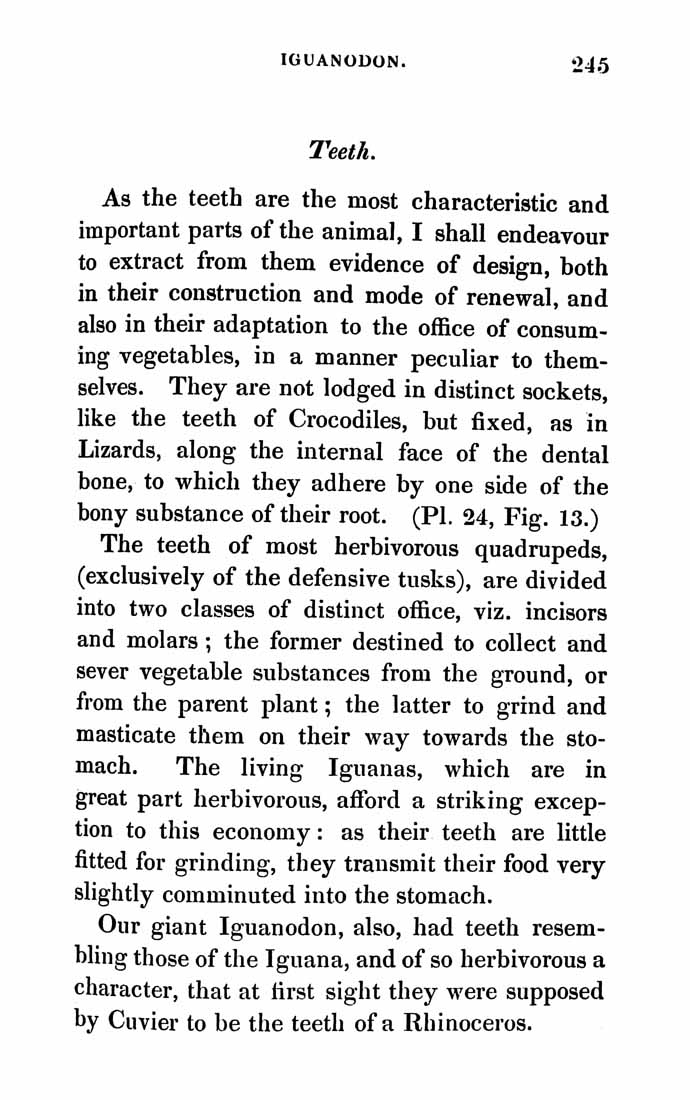 IGUANODON. 245

Teeth.

As the teeth are the most characteristic and important parts of the animal, I shall endeavour to extract from them evidence of design, both in their construction and mode of renewal, and also in their adaptation to the office of consuming vegetables, in a manner peculiar to themselves. They are not lodged in distinct sockets, like the teeth of Crocodiles, but fixed, as in Lizards, along the internal face of the dental bone, to which they adhere by one side of the bony substance of their root. (Pl. 24, Fig. 13.)

The teeth of most herbivorous quadrupeds, (exclusively of the defensive tusks), are divided into two classes of distinct office, viz. incisors and molars; the former destined to collect and sever vegetable substances from the ground, or from the parent plant; the latter to grind and masticate them on their way towards the stomach. The living Iguanas, which are in great part herbivorous, afford a striking exception to this economy: as their teeth are little fitted for grinding, they transmit their food very slightly comminuted into the stomach.

Our giant Iguanodon, also, had teeth resembling those of the Iguana, and of so herbivorous a character, that at first sight they were supposed by Cuvier to be the teeth of a Rhinoceros.